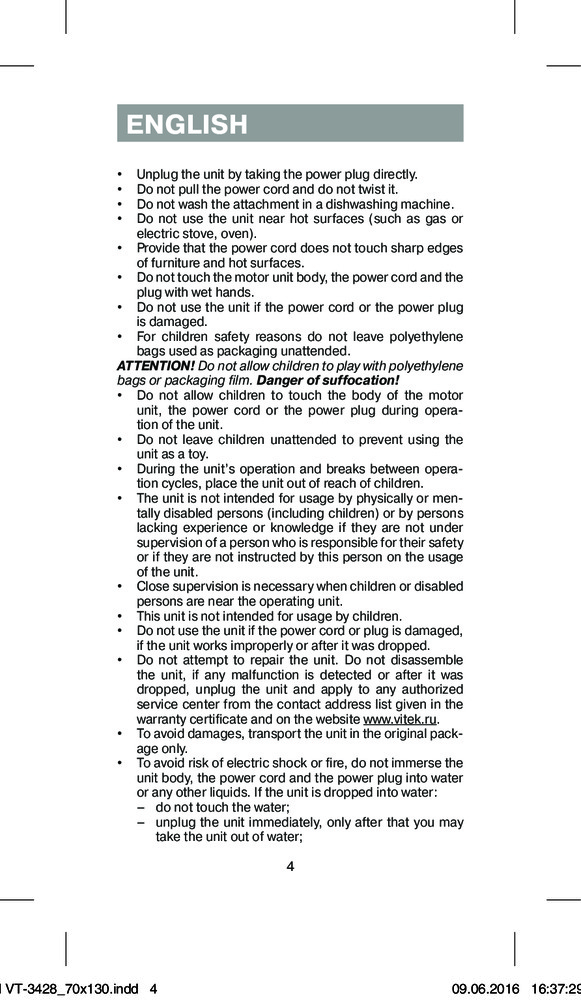 ENGLISH

• Unplug the unit by taking the power plug directly.
• Do not pull the power cord and do not twist it.
• Do not wash the attachment in a dishwashing machine.
• Do not use the unit near hot surfaces (such as gas or electric stove, oven).
• Provide that the power cord does not touch sharp edges of furniture and hot surfaces.
• Do not touch the motor unit body, the power cord and the plug with wet hands.
• Do not use the unit if the power cord or the power plug is damaged.
• For children safety reasons do not leave polyethylene bags used as packaging unattended.

ATTENTION! Do not allow children to play with polyethylene bags or packaging film. Danger of suffocation!

• Do not allow children to touch the body of the motor unit, the power cord or the power plug during operation of the unit.
• Do not leave children unattended to prevent using the unit as a toy.
• During the unit's operation and breaks between operation cycles, place the unit out of reach of children.
• The unit is not intended for usage by physically or mentally disabled persons (including children) or by persons lacking experience or knowledge if they are not under supervision of a person who is responsible for their safety or if they are not instructed by this person on the usage of the unit.
• Close supervision is necessary when children or disabled persons are near the operating unit.
• This unit is not intended for usage by children.
• Do not use the unit if the power cord or plug is damaged, if the unit works improperly or after it was dropped.
• Do not attempt to repair the unit. Do not disassemble the unit, if any malfunction is detected or after it was dropped, unplug the unit and apply to any authorized service center from the contact address list given in the warranty certificate and on the website www.vitek.ru.
• To avoid damages, transport the unit in the original package only.
• To avoid risk of electric shock or fire, do not immerse the unit body, the power cord and the power plug into water or any other liquids. If the unit is dropped into water:
– do not touch the water;
– unplug the unit immediately, only after that you may take the unit out of water;

4

VT-3428_70x130.indd 4 09.06.2016 16:37:29